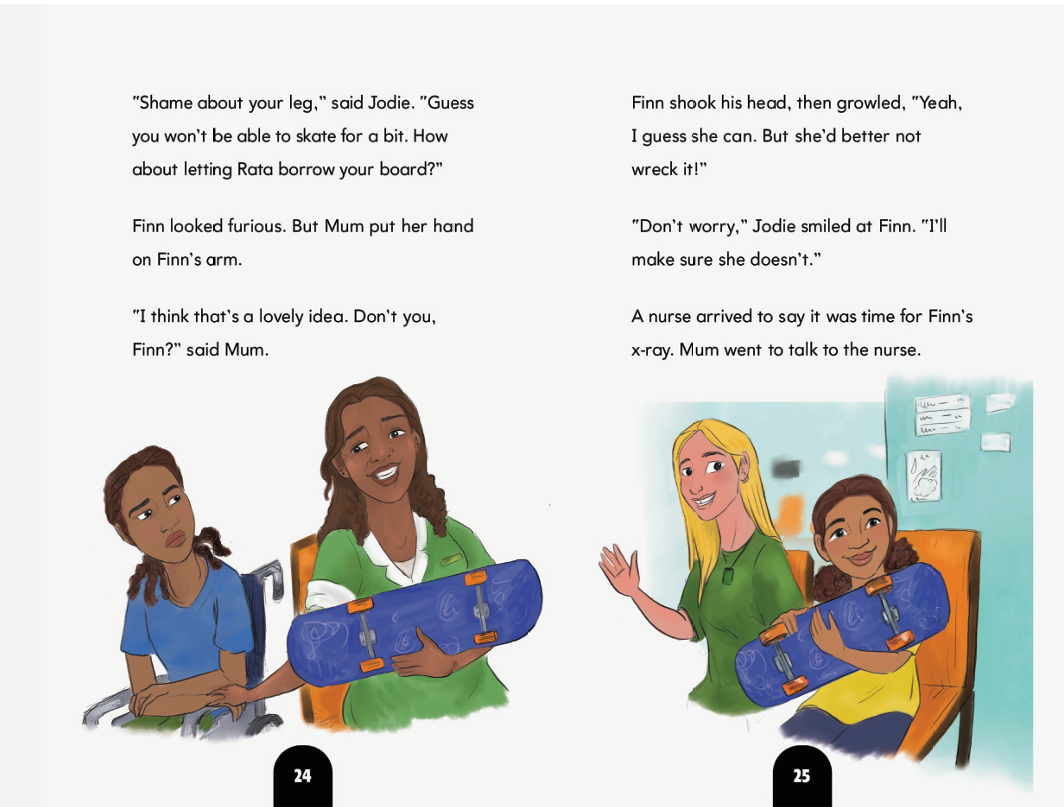 "Shame about your leg," said Jodie. "Guess you won't be able to skate for a bit. How about letting Rata borrow your board?"

Finn looked furious. But Mum put her hand on Finn's arm.

"I think that's a lovely idea. Don't you, Finn?" said Mum.

24

Finn shook his head, then growled, "Yeah, I guess she can. But she'd better not wreck it!"

"Don't worry," Jodie smiled at Finn. "I'll make sure she doesn't."

A nurse arrived to say it was time for Finn's x-ray. Mum went to talk to the nurse.

25